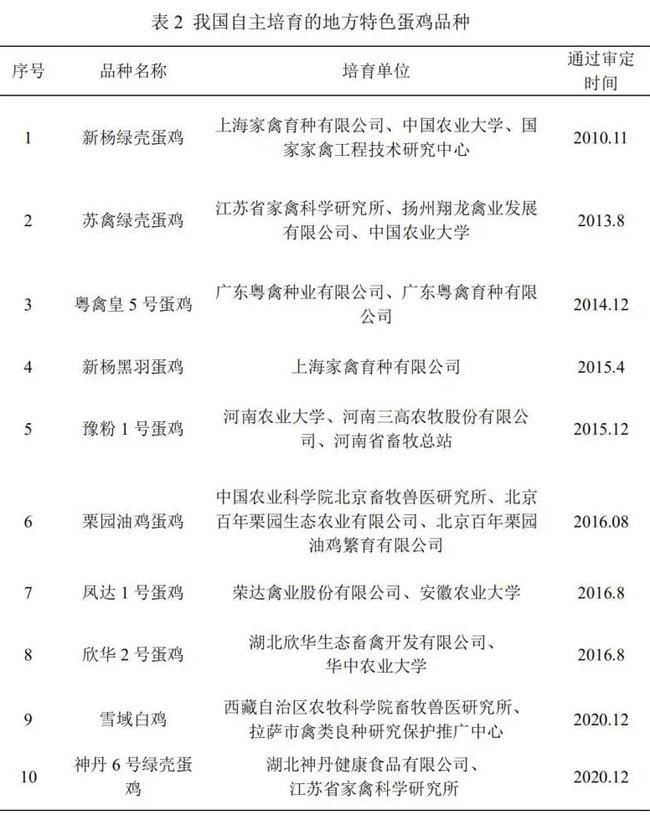 表 2 我国自主培育的地方特色蛋鸡品种

| 序号 | 品种名称 | 培育单位 | 通过审定时间 |
|---|---|---|---|
| 1 | 新杨绿壳蛋鸡 | 上海家禽育种有限公司、中国农业大学、国家家禽工程技术研究中心 | 2010.11 |
| 2 | 苏禽绿壳蛋鸡 | 江苏省家禽科学研究所、扬州翔龙禽业发展有限公司、中国农业大学 | 2013.8 |
| 3 | 粤禽皇 5 号蛋鸡 | 广东粤禽种业有限公司、广东粤禽育种有限公司 | 2014.12 |
| 4 | 新杨黑羽蛋鸡 | 上海家禽育种有限公司 | 2015.4 |
| 5 | 豫粉 1 号蛋鸡 | 河南农业大学、河南三高农牧股份有限公司、河南省畜牧总站 | 2015.12 |
| 6 | 栗园油鸡蛋鸡 | 中国农业科学院北京畜牧兽医研究所、北京百年栗园生态农业有限公司、北京百年栗园油鸡繁育有限公司 | 2016.08 |
| 7 | 凤达 1 号蛋鸡 | 荣达禽业股份有限公司、安徽农业大学 | 2016.8 |
| 8 | 欣华 2 号蛋鸡 | 湖北欣华生态畜禽开发有限公司、华中农业大学 | 2016.8 |
| 9 | 雪域白鸡 | 西藏自治区农牧科学院畜牧兽医研究所、拉萨市禽类良种研究保护推广中心 | 2020.12 |
| 10 | 神丹 6 号绿壳蛋鸡 | 湖北神丹健康食品有限公司、江苏省家禽科学研究所 | 2020.12 |